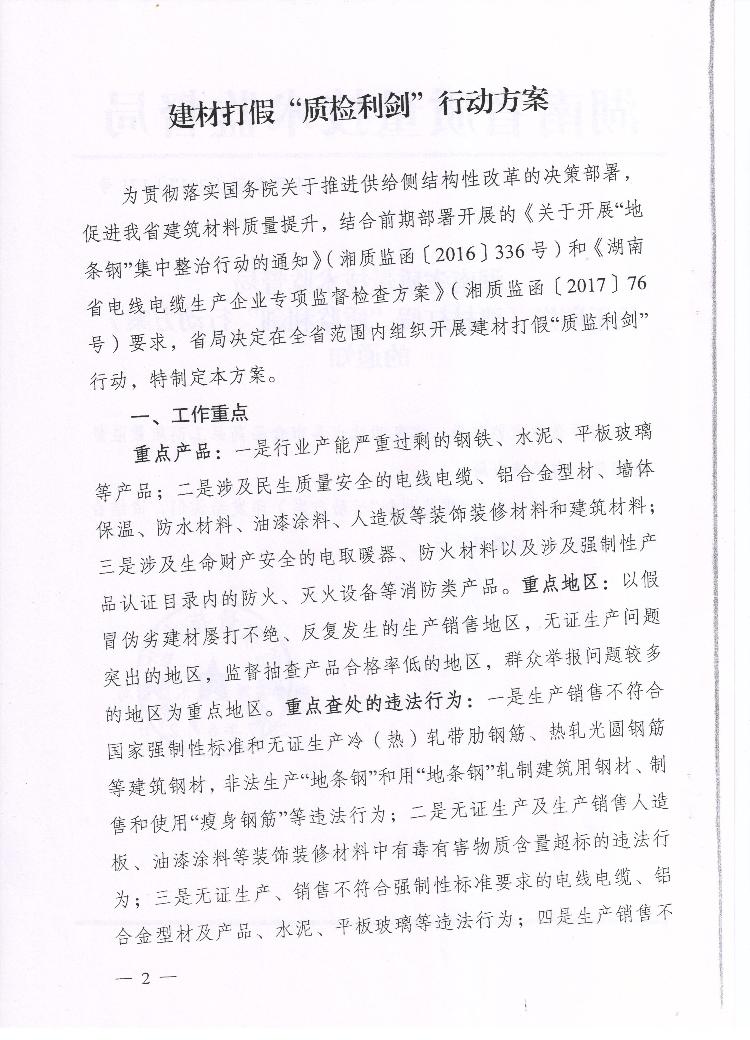 建材打假“质检利剑”行动方案

为贯彻落实国务院关于推进供给侧结构性改革的决策部署，促进我省建筑材料质量提升，结合前期部署开展的《关于开展“地条钢”集中整治行动的通知》（湘质监函〔2016〕336号）和《湖南省电线电缆生产企业专项监督检查方案》（湘质监函〔2017〕76号）要求，省局决定在全省范围内组织开展建材打假“质监利剑”行动，特制定本方案。

一、工作重点

重点产品：一是行业产能严重过剩的钢铁、水泥、平板玻璃等产品；二是涉及民生质量安全的电线电缆、铝合金型材、墙体保温、防水材料、油漆涂料、人造板等装饰装修材料和建筑材料；三是涉及生命财产安全的电取暖器、防火材料以及涉及强制性产品认证目录内的防火、灭火设备等消防类产品。重点地区：以假冒伪劣建材屡打不绝、反复发生的生产销售地区，无证生产问题突出的地区，监督抽查产品合格率低的地区，群众举报问题较多的地区为重点地区。重点查处的违法行为：一是生产销售不符合国家强制性标准和无证生产冷（热）轧带肋钢筋、热轧光圆钢筋等建筑钢材，非法生产“地条钢”和用“地条钢”轧制建筑用钢材、制售和使用“瘦身钢筋”等违法行为；二是无证生产及生产销售人造板、油漆涂料等装饰装修材料中有毒有害物质含量超标的违法行为；三是无证生产、销售不符合强制性标准要求的电线电缆、铝合金型材及产品、水泥、平板玻璃等违法行为；四是生产销售不

— 2 —